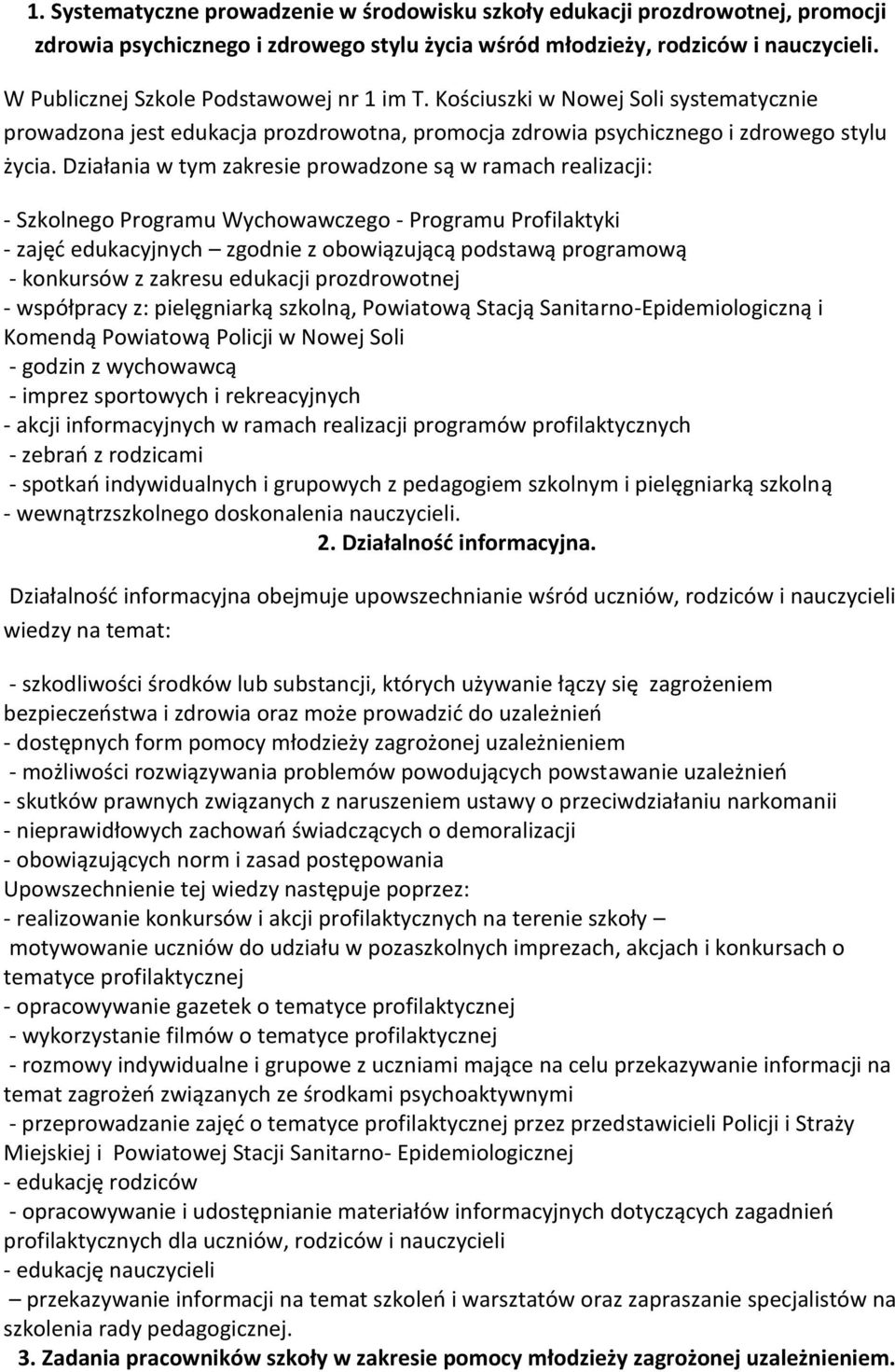 1. Systematyczne prowadzenie w środowisku szkoły edukacji prozdrowotnej, promocji zdrowia psychicznego i zdrowego stylu życia wśród młodzieży, rodziców i nauczycieli.

W Publicznej Szkole Podstawowej nr 1 im T. Kościuszki w Nowej Soli systematycznie prowadzona jest edukacja prozdrowotna, promocja zdrowia psychicznego i zdrowego stylu życia. Działania w tym zakresie prowadzone są w ramach realizacji:

- Szkolnego Programu Wychowawczego - Programu Profilaktyki
- zajęć edukacyjnych – zgodnie z obowiązującą podstawą programową
- konkursów z zakresu edukacji prozdrowotnej
- współpracy z: pielęgniarką szkolną, Powiatową Stacją Sanitarno-Epidemiologiczną i Komendą Powiatową Policji w Nowej Soli
- godzin z wychowawcą
- imprez sportowych i rekreacyjnych
- akcji informacyjnych w ramach realizacji programów profilaktycznych
- zebrań z rodzicami
- spotkań indywidualnych i grupowych z pedagogiem szkolnym i pielęgniarką szkolną
- wewnątrzszkolnego doskonalenia nauczycieli.

2. Działalność informacyjna.

Działalność informacyjna obejmuje upowszechnianie wśród uczniów, rodziców i nauczycieli wiedzy na temat:

- szkodliwości środków lub substancji, których używanie łączy się zagrożeniem bezpieczeństwa i zdrowia oraz może prowadzić do uzależnień
- dostępnych form pomocy młodzieży zagrożonej uzależnieniem
- możliwości rozwiązywania problemów powodujących powstawanie uzależnień
- skutków prawnych związanych z naruszeniem ustawy o przeciwdziałaniu narkomanii
- nieprawidłowych zachowań świadczących o demoralizacji
- obowiązujących norm i zasad postępowania
Upowszechnienie tej wiedzy następuje poprzez:
- realizowanie konkursów i akcji profilaktycznych na terenie szkoły – motywowanie uczniów do udziału w pozaszkolnych imprezach, akcjach i konkursach o tematyce profilaktycznej
- opracowywanie gazetek o tematyce profilaktycznej
- wykorzystanie filmów o tematyce profilaktycznej
- rozmowy indywidualne i grupowe z uczniami mające na celu przekazywanie informacji na temat zagrożeń związanych ze środkami psychoaktywnymi
- przeprowadzanie zajęć o tematyce profilaktycznej przez przedstawicieli Policji i Straży Miejskiej i Powiatowej Stacji Sanitarno- Epidemiologicznej
- edukację rodziców
- opracowywanie i udostępnianie materiałów informacyjnych dotyczących zagadnień profilaktycznych dla uczniów, rodziców i nauczycieli
- edukację nauczycieli
– przekazywanie informacji na temat szkoleń i warsztatów oraz zapraszanie specjalistów na szkolenia rady pedagogicznej.

3. Zadania pracowników szkoły w zakresie pomocy młodzieży zagrożonej uzależnieniem.